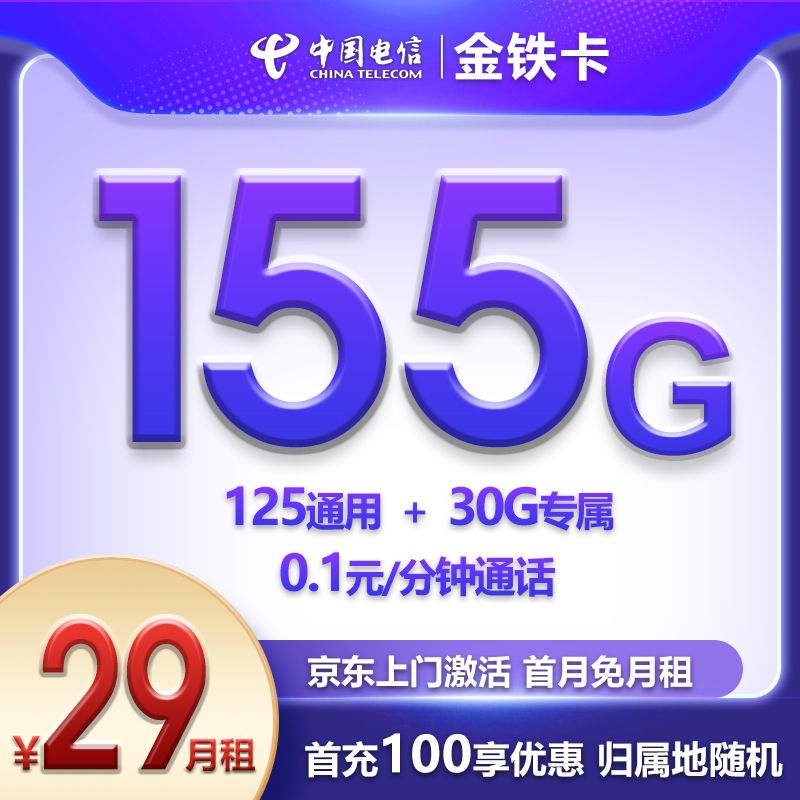 中国电信
CHINA TELECOM
金铁卡

155G

125通用 + 30G专属
0.1元/分钟通话

京东上门激活 首月免月租

¥29月租

首充100享优惠 归属地随机